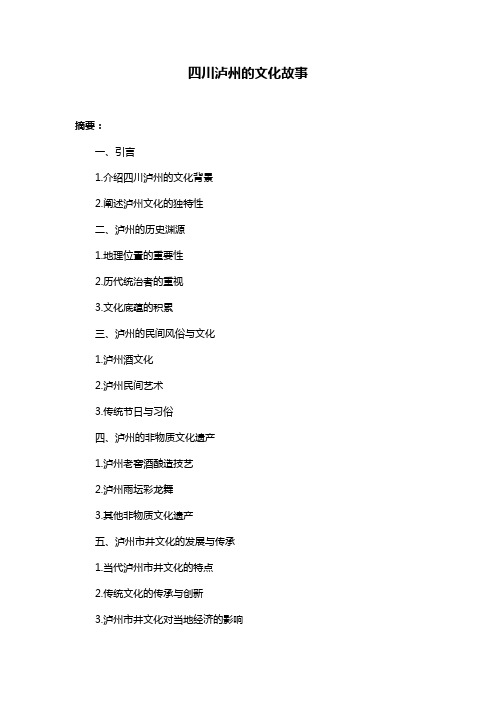 四川泸州的文化故事

摘要：

一、引言

1.介绍四川泸州的文化背景

2.阐述泸州文化的独特性

二、泸州的历史渊源

1.地理位置的重要性

2.历代统治者的重视

3.文化底蕴的积累

三、泸州的民间风俗与文化

1.泸州酒文化

2.泸州民间艺术

3.传统节日与习俗

四、泸州的非物质文化遗产

1.泸州老窖酒酿造技艺

2.泸州雨坛彩龙舞

3.其他非物质文化遗产

五、泸州市井文化的发展与传承

1.当代泸州市井文化的特点

2.传统文化的传承与创新

3.泸州市井文化对当地经济的影响